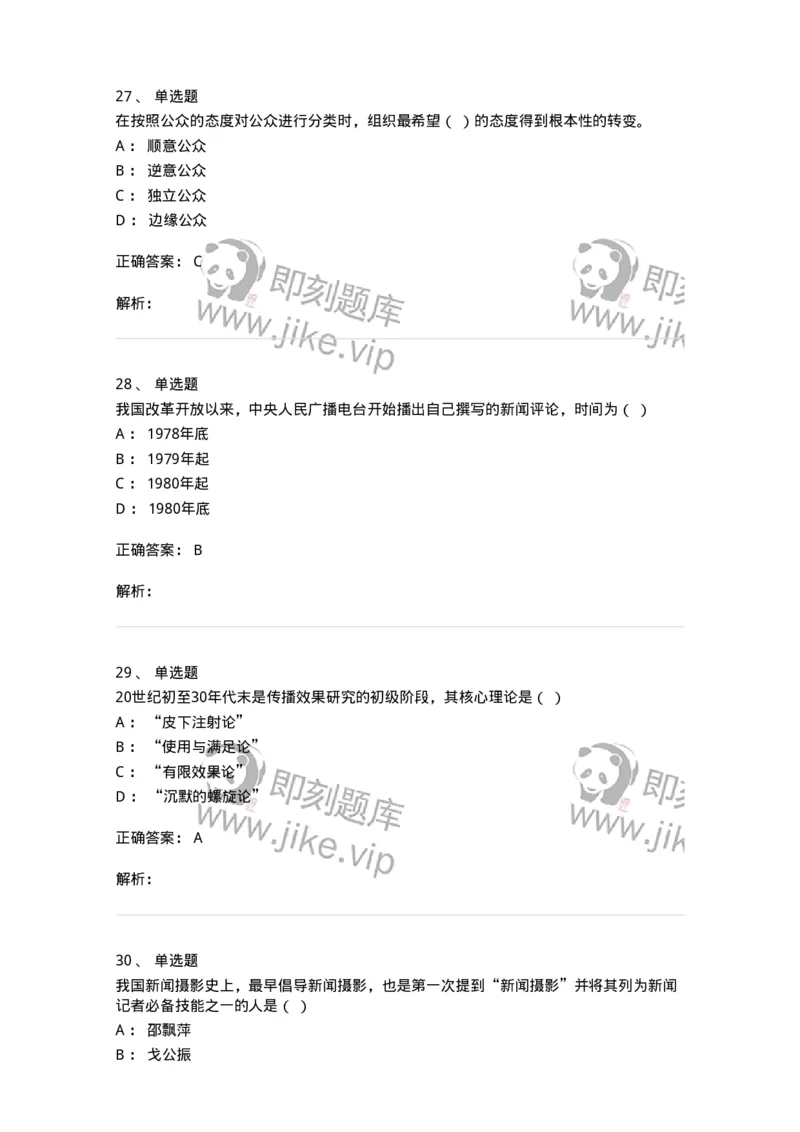 27、 单选题
在按照公众的态度对公众进行分类时，组织最希望（ ）的态度得到根本性的转变。
A： 顺意公众
B： 逆意公众
C： 独立公众
D： 边缘公众

正确答案： C

解析：

即刻题库
www.jike.vip

即刻
www.jik

28、 单选题
我国改革开放以来，中央人民广播电台开始播出自己撰写的新闻评论，时间为（ ）
A： 1978年底
B： 1979年起
C： 1980年起
D： 1980年底

正确答案： B

解析：

29、 单选题
20世纪初至30年代末是传播效果研究的初级阶段，其核心理论是（ ）
A： “皮下注射论”
B： “使用与满足论”
C： “有限效果论”
D： “沉默的螺旋论”

正确答案： A

解析：

即刻题库
www.jike.vip

即刻
www.jik

30、 单选题
我国新闻摄影史上，最早倡导新闻摄影，也是第一次提到“新闻摄影”并将其列为新闻记者必备技能之一的人是（ ）
A： 邵飘萍
B： 戈公振